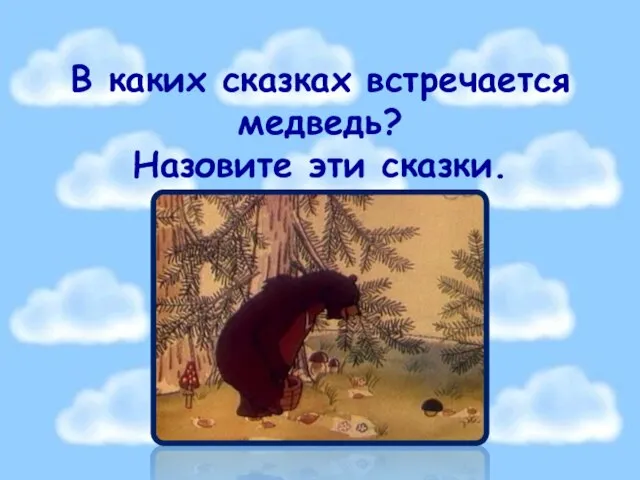 В каких сказках встречается медведь?
Назовите эти сказки.